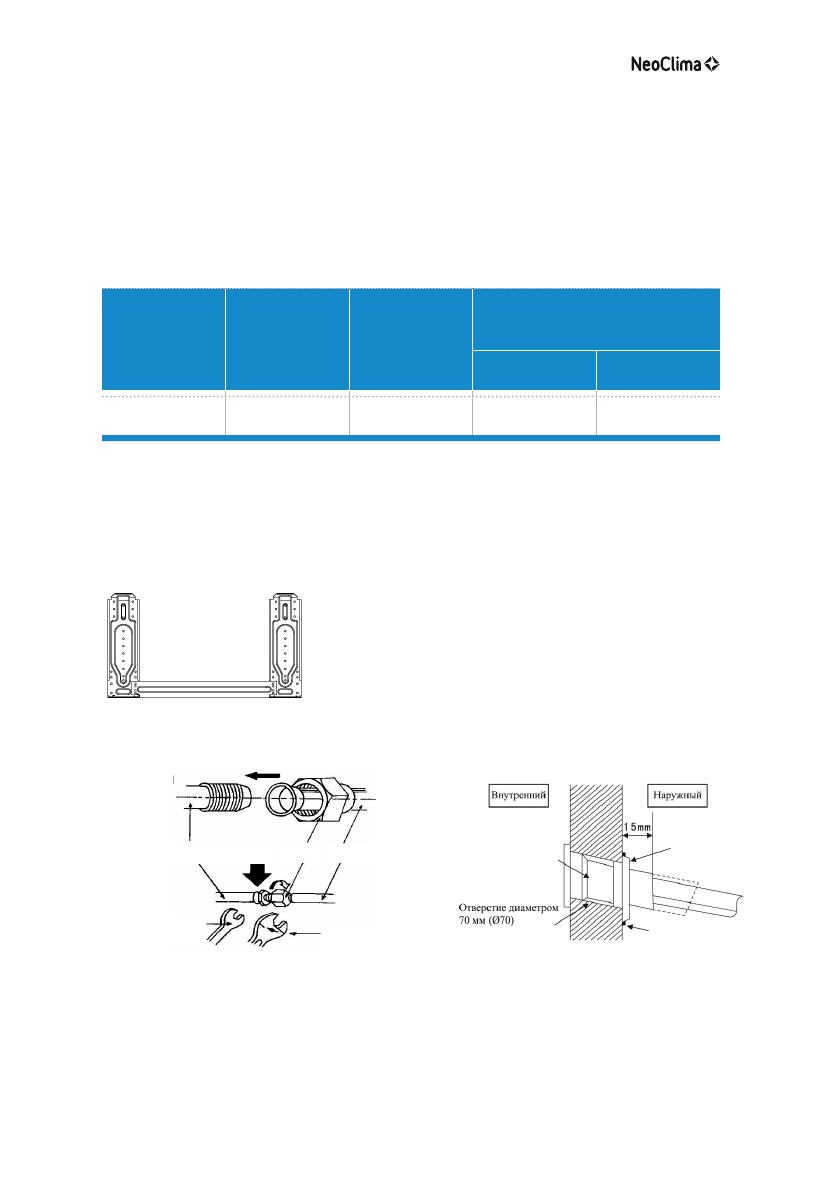 NeoClima

Внутренний

Наружный

15mm

Отверстие диаметром 70 мм (Ø70)